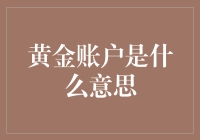 黄金账户是什么意思